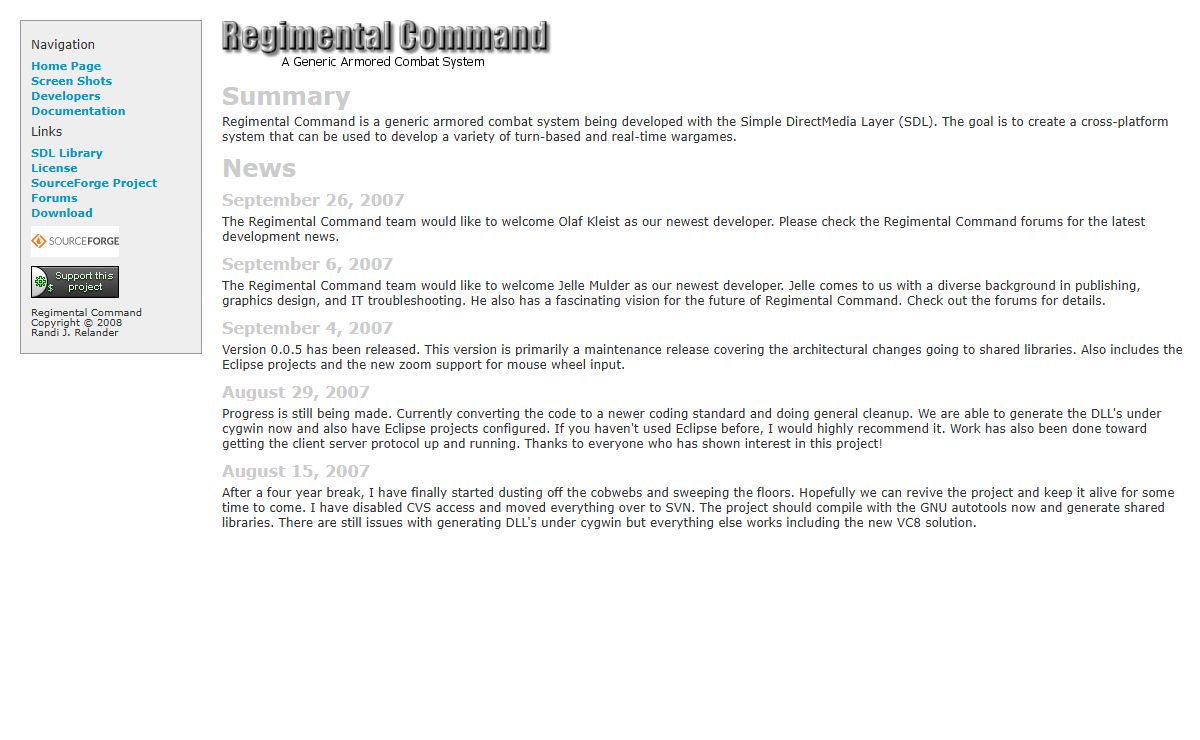 Navigation

Home Page
Screen Shots
Developers
Documentation

Links

SDL Library
License
SourceForge Project
Forums
Download

SOURCEFORGE

Support this project

Regimental Command
Copyright © 2008
Randi J. Relander

Regimental Command

A Generic Armored Combat System

Summary

Regimental Command is a generic armored combat system being developed with the Simple DirectMedia Layer (SDL). The goal is to create a cross-platform system that can be used to develop a variety of turn-based and real-time wargames.

News

September 26, 2007

The Regimental Command team would like to welcome Olaf Kleist as our newest developer. Please check the Regimental Command forums for the latest development news.

September 6, 2007

The Regimental Command team would like to welcome Jelle Mulder as our newest developer. Jelle comes to us with a diverse background in publishing, graphics design, and IT troubleshooting. He also has a fascinating vision for the future of Regimental Command. Check out the forums for details.

September 4, 2007

Version 0.0.5 has been released. This version is primarily a maintenance release covering the architectural changes going to shared libraries. Also includes the Eclipse projects and the new zoom support for mouse wheel input.

August 29, 2007

Progress is still being made. Currently converting the code to a newer coding standard and doing general cleanup. We are able to generate the DLL's under cygwin now and also have Eclipse projects configured. If you haven't used Eclipse before, I would highly recommend it. Work has also been done toward getting the client server protocol up and running. Thanks to everyone who has shown interest in this project!

August 15, 2007

After a four year break, I have finally started dusting off the cobwebs and sweeping the floors. Hopefully we can revive the project and keep it alive for some time to come. I have disabled CVS access and moved everything over to SVN. The project should compile with the GNU autotools now and generate shared libraries. There are still issues with generating DLL's under cygwin but everything else works including the new VC8 solution.